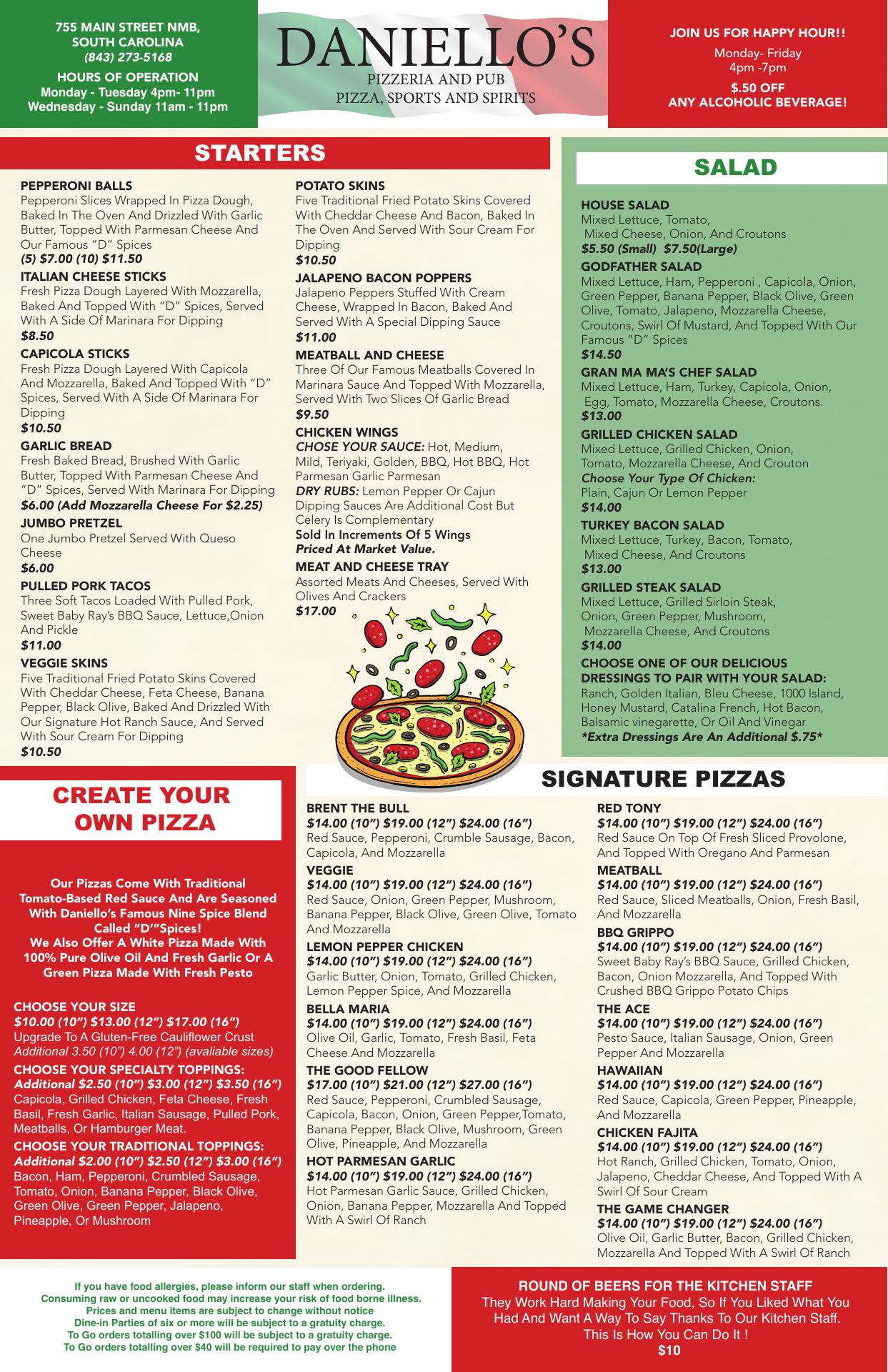 755 MAIN STREET NMB, SOUTH CAROLINA
(843) 273-5168
HOURS OF OPERATION
Monday - Tuesday 4pm- 11pm
Wednesday - Sunday 11am - 11pm

DANIELLO'S
PIZZERIA AND PUB
PIZZA, SPORTS AND SPIRITS

JOIN US FOR HAPPY HOUR!!
Monday- Friday
4pm -7pm
$.50 OFF
ANY ALCOHOLIC BEVERAGE!

STARTERS

PEPPERONI BALLS
Pepperoni Slices Wrapped In Pizza Dough, Baked In The Oven And Drizzled With Garlic Butter, Topped With Parmesan Cheese And Our Famous "D" Spices
(5) $7.00 (10) $11.50

ITALIAN CHEESE STICKS
Fresh Pizza Dough Layered With Mozzarella, Baked And Topped With "D" Spices, Served With A Side Of Marinara For Dipping
$8.50

CAPICOLA STICKS
Fresh Pizza Dough Layered With Capicola And Mozzarella, Baked And Topped With "D" Spices, Served With A Side Of Marinara For Dipping
$10.50

GARLIC BREAD
Fresh Baked Bread, Brushed With Garlic Butter, Topped With Parmesan Cheese And "D" Spices, Served With Marinara For Dipping
$6.00 (Add Mozzarella Cheese For $2.25)

JUMBO PRETZEL
One Jumbo Pretzel Served With Queso Cheese
$6.00

PULLED PORK TACOS
Three Soft Tacos Loaded With Pulled Pork, Sweet Baby Ray's BBQ Sauce, Lettuce,Onion And Pickle
$11.00

VEGGIE SKINS
Five Traditional Fried Potato Skins Covered With Cheddar Cheese, Feta Cheese, Banana Pepper, Black Olive, Baked And Drizzled With Our Signature Hot Ranch Sauce, And Served With Sour Cream For Dipping
$10.50

POTATO SKINS
Five Traditional Fried Potato Skins Covered With Cheddar Cheese And Bacon, Baked In The Oven And Served With Sour Cream For Dipping
$10.50

JALAPENO BACON POPPERS
Jalapeno Peppers Stuffed With Cream Cheese, Wrapped In Bacon, Baked And Served With A Special Dipping Sauce
$11.00

MEATBALL AND CHEESE
Three Of Our Famous Meatballs Covered In Marinara Sauce And Topped With Mozzarella, Served With Two Slices Of Garlic Bread
$9.50

CHICKEN WINGS
CHOSE YOUR SAUCE: Hot, Medium, Mild, Teriyaki, Golden, BBQ, Hot BBQ, Hot Parmesan Garlic Parmesan
DRY RUBS: Lemon Pepper Or Cajun
Dipping Sauces Are Additional Cost But Celery Is Complementary
Sold In Increments Of 5 Wings
Priced At Market Value.

MEAT AND CHEESE TRAY
Assorted Meats And Cheeses, Served With Olives And Crackers
$17.00

SALAD

HOUSE SALAD
Mixed Lettuce, Tomato, Mixed Cheese, Onion, And Croutons
$5.50 (Small) $7.50(Large)

GODFATHER SALAD
Mixed Lettuce, Ham, Pepperoni , Capicola, Onion, Green Pepper, Banana Pepper, Black Olive, Green Olive, Tomato, Jalapeno, Mozzarella Cheese, Croutons, Swirl Of Mustard, And Topped With Our Famous "D" Spices
$14.50

GRAN MA MA'S CHEF SALAD
Mixed Lettuce, Ham, Turkey, Capicola, Onion, Egg, Tomato, Mozzarella Cheese, Croutons.
$13.00

GRILLED CHICKEN SALAD
Mixed Lettuce, Grilled Chicken, Onion, Tomato, Mozzarella Cheese, And Crouton
Choose Your Type Of Chicken:
Plain, Cajun Or Lemon Pepper
$14.00

TURKEY BACON SALAD
Mixed Lettuce, Turkey, Bacon, Tomato, Mixed Cheese, And Croutons
$13.00

GRILLED STEAK SALAD
Mixed Lettuce, Grilled Sirloin Steak, Onion, Green Pepper, Mushroom, Mozzarella Cheese, And Croutons
$14.00

CHOOSE ONE OF OUR DELICIOUS DRESSINGS TO PAIR WITH YOUR SALAD:
Ranch, Golden Italian, Bleu Cheese, 1000 Island, Honey Mustard, Catalina French, Hot Bacon, Balsamic vinegarette, Or Oil And Vinegar
*Extra Dressings Are An Additional $.75*

CREATE YOUR OWN PIZZA

Our Pizzas Come With Traditional Tomato-Based Red Sauce And Are Seasoned With Daniello's Famous Nine Spice Blend Called "D'"Spices!
We Also Offer A White Pizza Made With 100% Pure Olive Oil And Fresh Garlic Or A Green Pizza Made With Fresh Pesto

CHOOSE YOUR SIZE
$10.00 (10") $13.00 (12") $17.00 (16")
Upgrade To A Gluten-Free Cauliflower Crust
Additional 3.50 (10") 4.00 (12") (avaliable sizes)

CHOOSE YOUR SPECIALTY TOPPINGS:
Additional $2.50 (10") $3.00 (12") $3.50 (16")
Capicola, Grilled Chicken, Feta Cheese, Fresh Basil, Fresh Garlic, Italian Sausage, Pulled Pork, Meatballs, Or Hamburger Meat.

CHOOSE YOUR TRADITIONAL TOPPINGS:
Additional $2.00 (10") $2.50 (12") $3.00 (16")
Bacon, Ham, Pepperoni, Crumbled Sausage, Tomato, Onion, Banana Pepper, Black Olive, Green Olive, Green Pepper, Jalapeno, Pineapple, Or Mushroom

SIGNATURE PIZZAS

BRENT THE BULL
$14.00 (10") $19.00 (12") $24.00 (16")
Red Sauce, Pepperoni, Crumble Sausage, Bacon, Capicola, And Mozzarella

VEGGIE
$14.00 (10") $19.00 (12") $24.00 (16")
Red Sauce, Onion, Green Pepper, Mushroom, Banana Pepper, Black Olive, Green Olive, Tomato And Mozzarella

LEMON PEPPER CHICKEN
$14.00 (10") $19.00 (12") $24.00 (16")
Garlic Butter, Onion, Tomato, Grilled Chicken, Lemon Pepper Spice, And Mozzarella

BELLA MARIA
$14.00 (10") $19.00 (12") $24.00 (16")
Olive Oil, Garlic, Tomato, Fresh Basil, Feta Cheese And Mozzarella

THE GOOD FELLOW
$17.00 (10") $21.00 (12") $27.00 (16")
Red Sauce, Pepperoni, Crumbled Sausage, Capicola, Bacon, Onion, Green Pepper,Tomato, Banana Pepper, Black Olive, Mushroom, Green Olive, Pineapple, And Mozzarella

HOT PARMESAN GARLIC
$14.00 (10") $19.00 (12") $24.00 (16")
Hot Parmesan Garlic Sauce, Grilled Chicken, Onion, Banana Pepper, Mozzarella And Topped With A Swirl Of Ranch

RED TONY
$14.00 (10") $19.00 (12") $24.00 (16")
Red Sauce On Top Of Fresh Sliced Provolone, And Topped With Oregano And Parmesan

MEATBALL
$14.00 (10") $19.00 (12") $24.00 (16")
Red Sauce, Sliced Meatballs, Onion, Fresh Basil, And Mozzarella

BBQ GRIPPO
$14.00 (10") $19.00 (12") $24.00 (16")
Sweet Baby Ray's BBQ Sauce, Grilled Chicken, Bacon, Onion Mozzarella, And Topped With Crushed BBQ Grippo Potato Chips

THE ACE
$14.00 (10") $19.00 (12") $24.00 (16")
Pesto Sauce, Italian Sausage, Onion, Green Pepper And Mozzarella

HAWAIIAN
$14.00 (10") $19.00 (12") $24.00 (16")
Red Sauce, Capicola, Green Pepper, Pineapple, And Mozzarella

CHICKEN FAJITA
$14.00 (10") $19.00 (12") $24.00 (16")
Hot Ranch, Grilled Chicken, Tomato, Onion, Jalapeno, Cheddar Cheese, And Topped With A Swirl Of Sour Cream

THE GAME CHANGER
$14.00 (10") $19.00 (12") $24.00 (16")
Olive Oil, Garlic Butter, Bacon, Grilled Chicken, Mozzarella And Topped With A Swirl Of Ranch

If you have food allergies, please inform our staff when ordering.
Consuming raw or uncooked food may increase your risk of food borne illness.
Prices and menu items are subject to change without notice
Dine-in Parties of six or more will be subject to a gratuity charge.
To Go orders totalling over $100 will be subject to a gratuity charge.
To Go orders totalling over $40 will be required to pay over the phone

ROUND OF BEERS FOR THE KITCHEN STAFF
They Work Hard Making Your Food, So If You Liked What You Had And Want A Way To Say Thanks To Our Kitchen Staff. This Is How You Can Do It !
$10